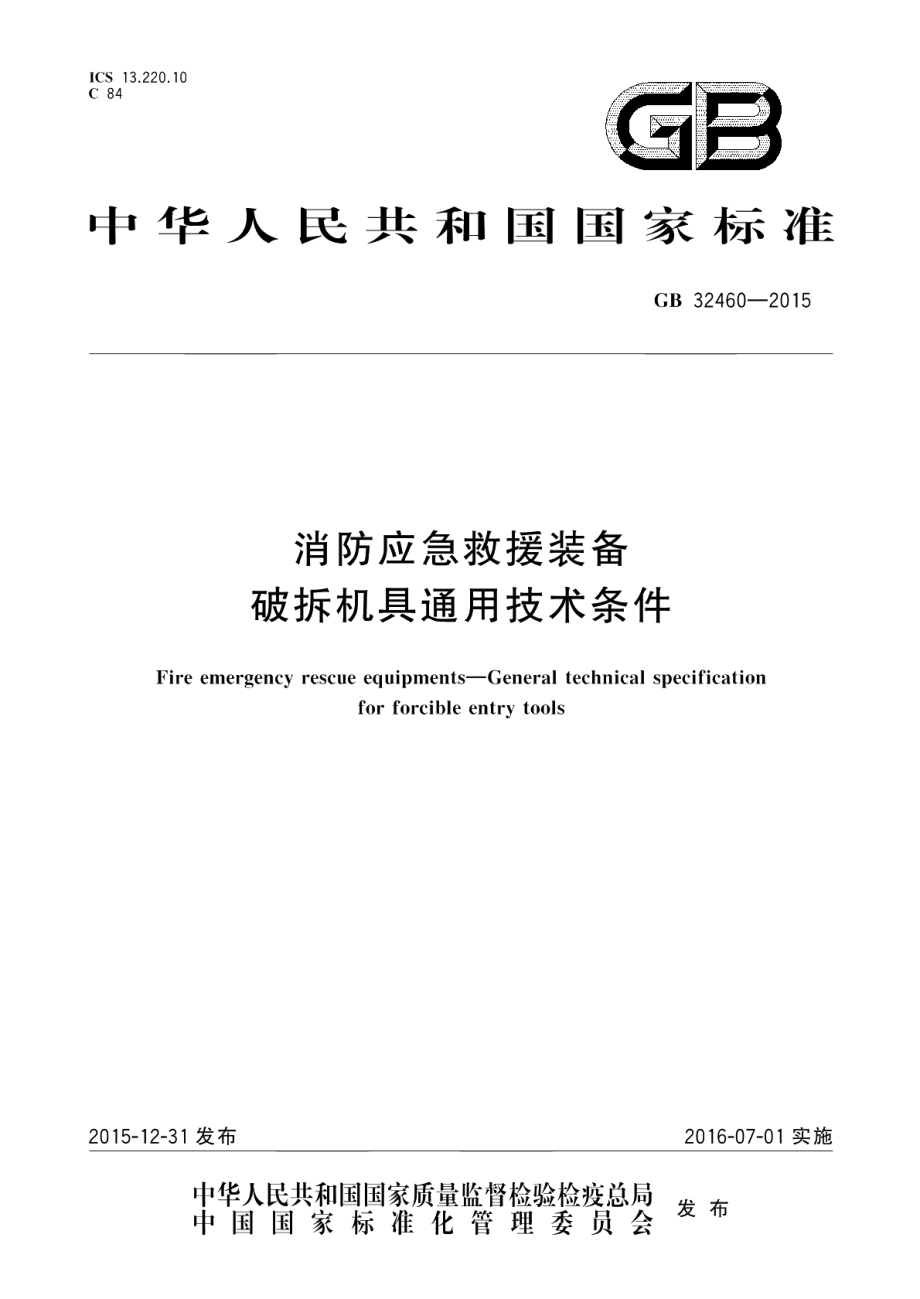 ICS 13.220.10
C 84

GB

中华人民共和国国家标准

GB 32460—2015

消防应急救援装备
破拆机具通用技术条件

Fire emergency rescue equipments—General technical specification for forcible entry tools

2015-12-31 发布

2016-07-01 实施

中华人民共和国国家质量监督检验检疫总局
中国国家标准化管理委员会
发布